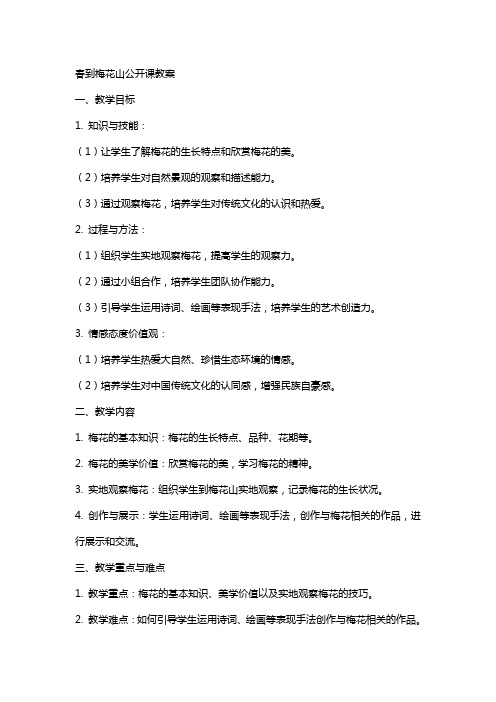 春到梅花山公开课教案

一、教学目标

1. 知识与技能：

（1）让学生了解梅花的生长特点和欣赏梅花的美。

（2）培养学生对自然景观的观察和描述能力。

（3）通过观察梅花，培养学生对传统文化的认识和热爱。

2. 过程与方法：

（1）组织学生实地观察梅花，提高学生的观察力。

（2）通过小组合作，培养学生团队协作能力。

（3）引导学生运用诗词、绘画等表现手法，培养学生的艺术创造力。

3. 情感态度价值观：

（1）培养学生热爱大自然、珍惜生态环境的情感。

（2）培养学生对中国传统文化的认同感，增强民族自豪感。

二、教学内容

1. 梅花的基本知识：梅花的生长特点、品种、花期等。

2. 梅花的美学价值：欣赏梅花的美，学习梅花的精神。

3. 实地观察梅花：组织学生到梅花山实地观察，记录梅花的生长状况。

4. 创作与展示：学生运用诗词、绘画等表现手法，创作与梅花相关的作品，进行展示和交流。

三、教学重点与难点

1. 教学重点：梅花的基本知识、美学价值以及实地观察梅花的技巧。

2. 教学难点：如何引导学生运用诗词、绘画等表现手法创作与梅花相关的作品。